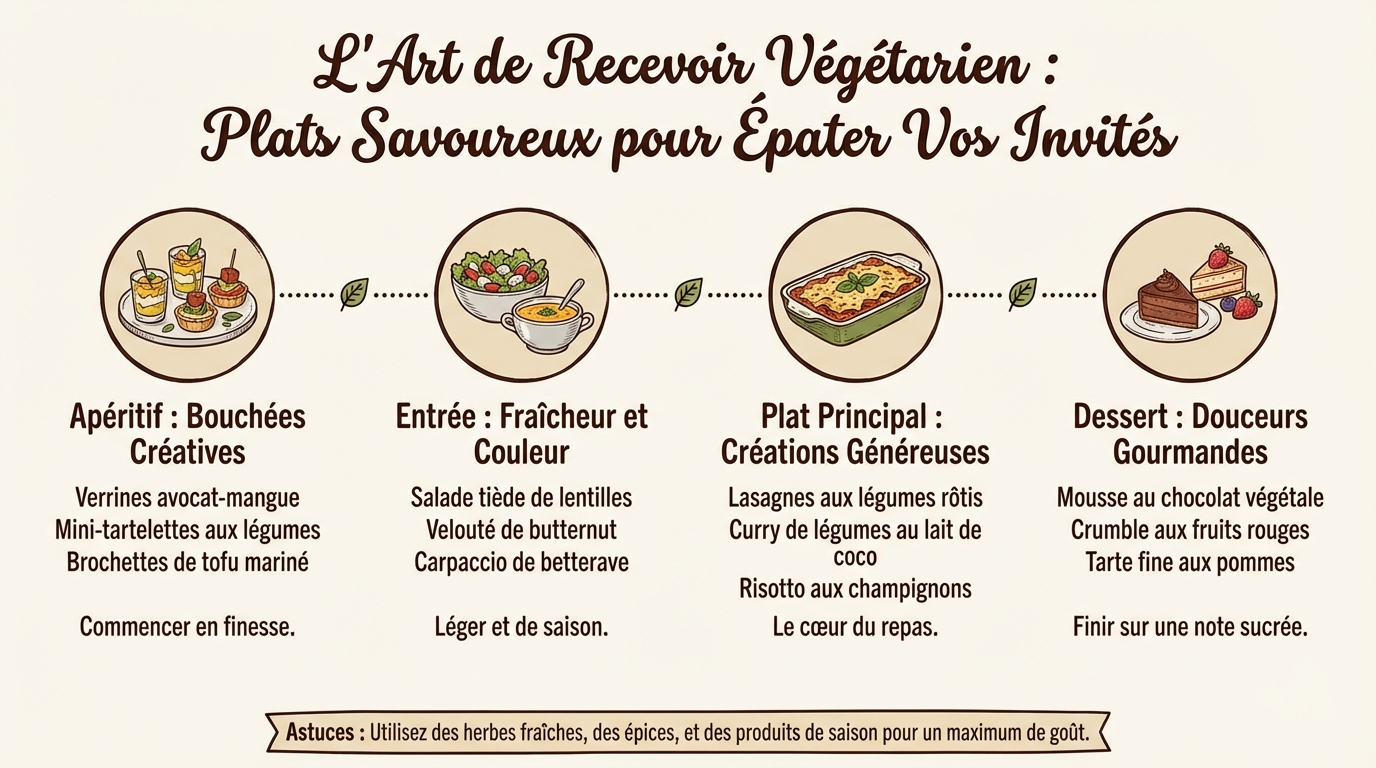 L'Art de Recevoir Végétarien : Plats Savoureux pour Épater Vos Invités

Apéritif : Bouchées Créatives

Verrines avocat-mangue
Mini-tartelettes aux légumes
Brochettes de tofu mariné

Commencer en finesse.

Entrée : Fraîcheur et Couleur

Salade tiède de lentilles
Velouté de butternut
Carpaccio de betterave

Léger et de saison.

Plat Principal : Créations Généreuses

Lasagnes aux légumes rôtis
Curry de légumes au lait de coco
Risotto aux champignons

Le cœur du repas.

Dessert : Douceurs Gourmandes

Mousse au chocolat végétale
Crumble aux fruits rouges
Tarte fine aux pommes

Finir sur une note sucrée.

Astuces : Utilisez des herbes fraîches, des épices, et des produits de saison pour un maximum de goût.